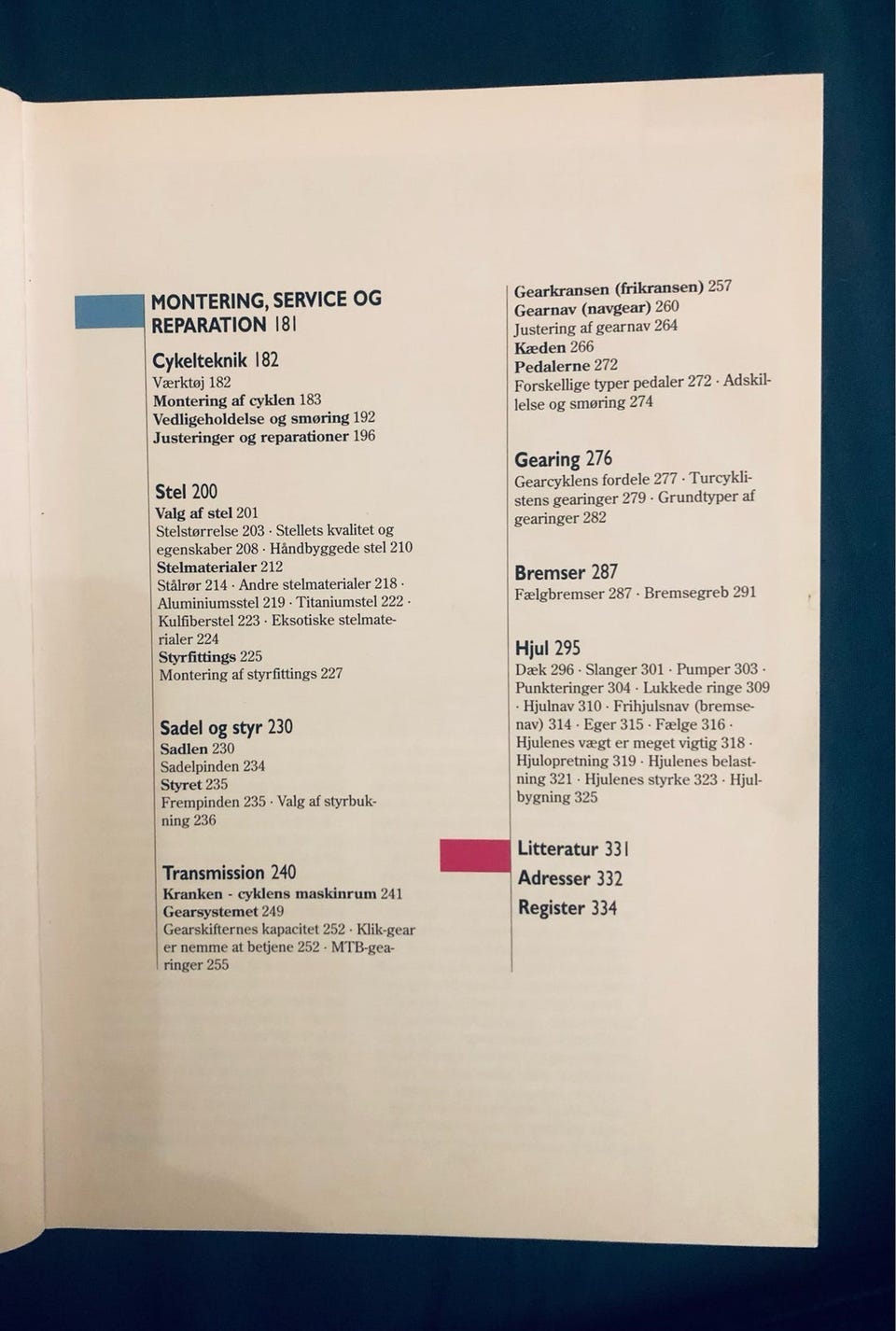 MONTERING, SERVICE OG REPARATION 181

Cykelteknik 182
Værktøj 182
Montering af cyklen 183
Vedligeholdelse og smøring 192
Justeringer og reparationer 196

Stel 200
Valg af stel 201
Stelstørrelse 203 · Stellets kvalitet og egenskaber 208 · Håndbyggede stel 210
Stelmaterialer 212
Stålrør 214 · Andre stelmaterialer 218 · Aluminiumsstel 219 · Titaniumstel 222 · Kulfiberstel 223 · Eksotiske stelmaterialer 224
Styrfittings 225
Montering af styrfittings 227

Sadel og styr 230
Sadlen 230
Sadelpinden 234
Styret 235
Frempinden 235 · Valg af styrbukning 236

Transmission 240
Kranken - cyklens maskinrum 241
Gearsystemet 249
Gearskifternes kapacitet 252 · Klik-gear er nemme at betjene 252 · MTB-gearinger 255

Gearkransen (frikransen) 257
Gearnav (navgear) 260
Justering af gearnav 264
Kæden 266
Pedalerne 272
Forskellige typer pedaler 272 · Adskillelse og smøring 274

Gearing 276
Gearcyklens fordele 277 · Turcyklistens gearinger 279 · Grundtyper af gearinger 282

Bremser 287
Fælgbremser 287 · Bremsegreb 291

Hjul 295
Dæk 296 · Slanger 301 · Pumper 303 · Punkteringer 304 · Lukkede ringe 309 · Hjulnav 310 · Frihjulsnav (bremsenav) 314 · Eger 315 · Fælge 316 · Hjulenes vægt er meget vigtig 318 · Hjulopretning 319 · Hjulenes belastning 321 · Hjulenes styrke 323 · Hjulbygning 325

Litteratur 331
Adresser 332
Register 334